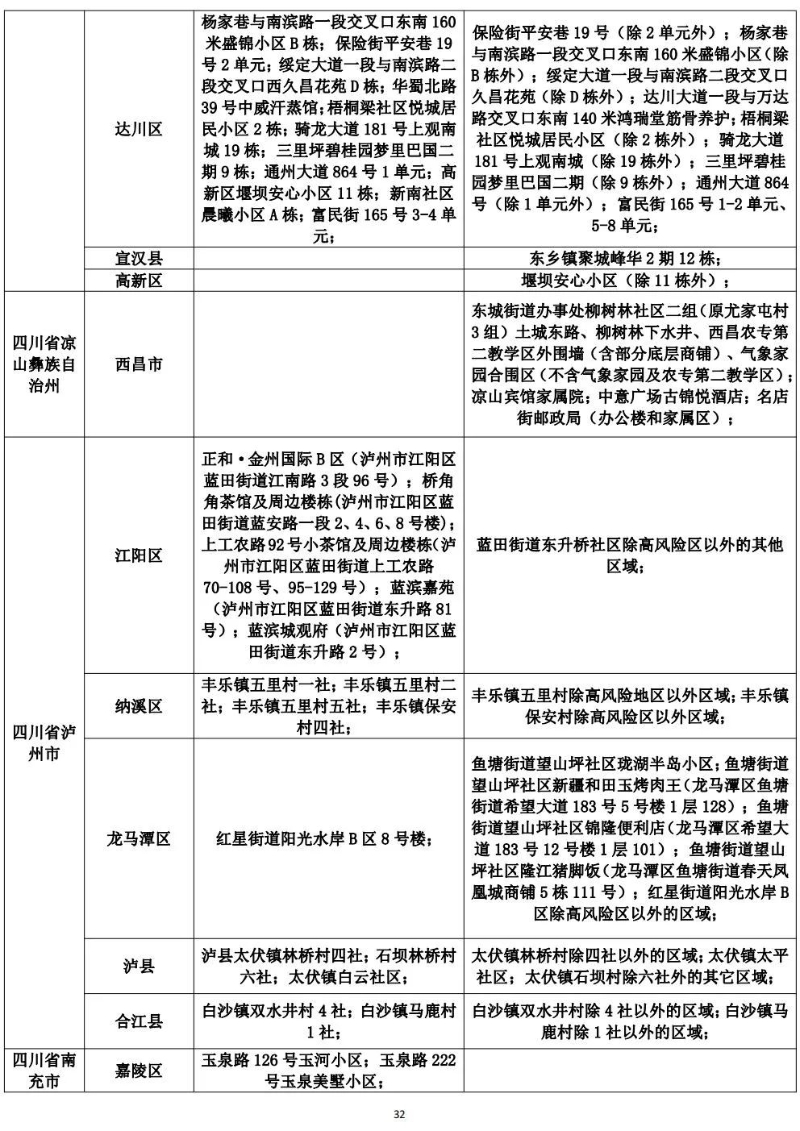 |  | 达川区 | 杨家巷与南滨路一段交叉口东南160米盛锦小区B栋；保险街平安巷19号2单元；绥定大道一段与南滨路二段交叉口西久昌花苑D栋；华蜀北路39号中威汗蒸馆；梧桐梁社区悦城居民小区2栋；骑龙大道181号上观南城19栋；三里坪碧桂园梦里巴国二期9栋；通州大道864号1单元；高新区堰坝安心小区11栋；新南社区晨曦小区A栋；富民街165号3-4单元； | 保险街平安巷19号（除2单元外）；杨家巷与南滨路一段交叉口东南160米盛锦小区（除B栋外）；绥定大道一段与南滨路二段交叉口久昌花苑（除D栋外）；达川大道一段与万达路交叉口东南140米鸿瑞堂筋骨养护；梧桐梁社区悦城居民小区（除2栋外）；骑龙大道181号上观南城（除19栋外）；三里坪碧桂园梦里巴国二期（除9栋外）；通州大道864号（除1单元外）；富民街165号1-2单元、5-8单元； |
|---|---|---|---|
|  | 宣汉县 |  | 东乡镇聚城峰华2期12栋； |
|  | 高新区 |  | 堰坝安心小区（除11栋外）； |
| 四川省凉山彝族自治州 | 西昌市 |  | 东城街道办事处柳树林社区二组（原尤家屯村3组）土城东路、柳树林下水井、西昌农专第二教学区外围墙（含部分底层商铺）、气象家园合围区（不含气象家园及农专第二教学区）；凉山宾馆家属院；中意广场古锦悦酒店；名店街邮政局（办公楼和家属区）； |
| 四川省泸州市 | 江阳区 | 正和·金州国际B区（泸州市江阳区蓝田街道江南路3段96号）；桥角角茶馆及周边楼栋(泸州市江阳区蓝田街道蓝安路一段2、4、6、8号楼)；上工农路92号小茶馆及周边楼栋(泸州市江阳区蓝田街道上工农路70-108号、95-129号）；蓝滨嘉苑（泸州市江阳区蓝田街道东升路81号）；蓝滨城观府（泸州市江阳区蓝田街道东升路2号）； | 蓝田街道东升桥社区除高风险区以外的其他区域； |
|  | 纳溪区 | 丰乐镇五里村一社；丰乐镇五里村二社；丰乐镇五里村五社；丰乐镇保安村四社； | 丰乐镇五里村除高风险地区以外区域；丰乐镇保安村除高风险区以外区域； |
|  | 龙马潭区 | 红星街道阳光水岸B区8号楼； | 鱼塘街道望山坪社区珑湖半岛小区；鱼塘街道望山坪社区新疆和田玉烤肉王（龙马潭区鱼塘街道希望大道183号5号楼1层128）；鱼塘街道望山坪社区锦隆便利店(龙马潭区希望大道183号12号楼1层101）；鱼塘街道望山坪社区隆江猪脚饭(龙马潭区鱼塘街道春天凤凰城商铺5栋111号）；红星街道阳光水岸B区除高风险区以外的区域； |
|  | 泸县 | 泸县太伏镇林桥村四社；石坝林桥村六社；太伏镇白云社区； | 太伏镇林桥村除四社以外的区域；太伏镇太平社区；太伏镇石坝村除六社外的其它区域； |
|  | 合江县 | 白沙镇双水井村4社；白沙镇马鹿村1社； | 白沙镇双水井村除4社以外的区域；白沙镇马鹿村除1社以外的区域； |
| 四川省南充市 | 嘉陵区 | 玉泉路126号玉河小区；玉泉路222号玉泉美墅小区； |  |

32